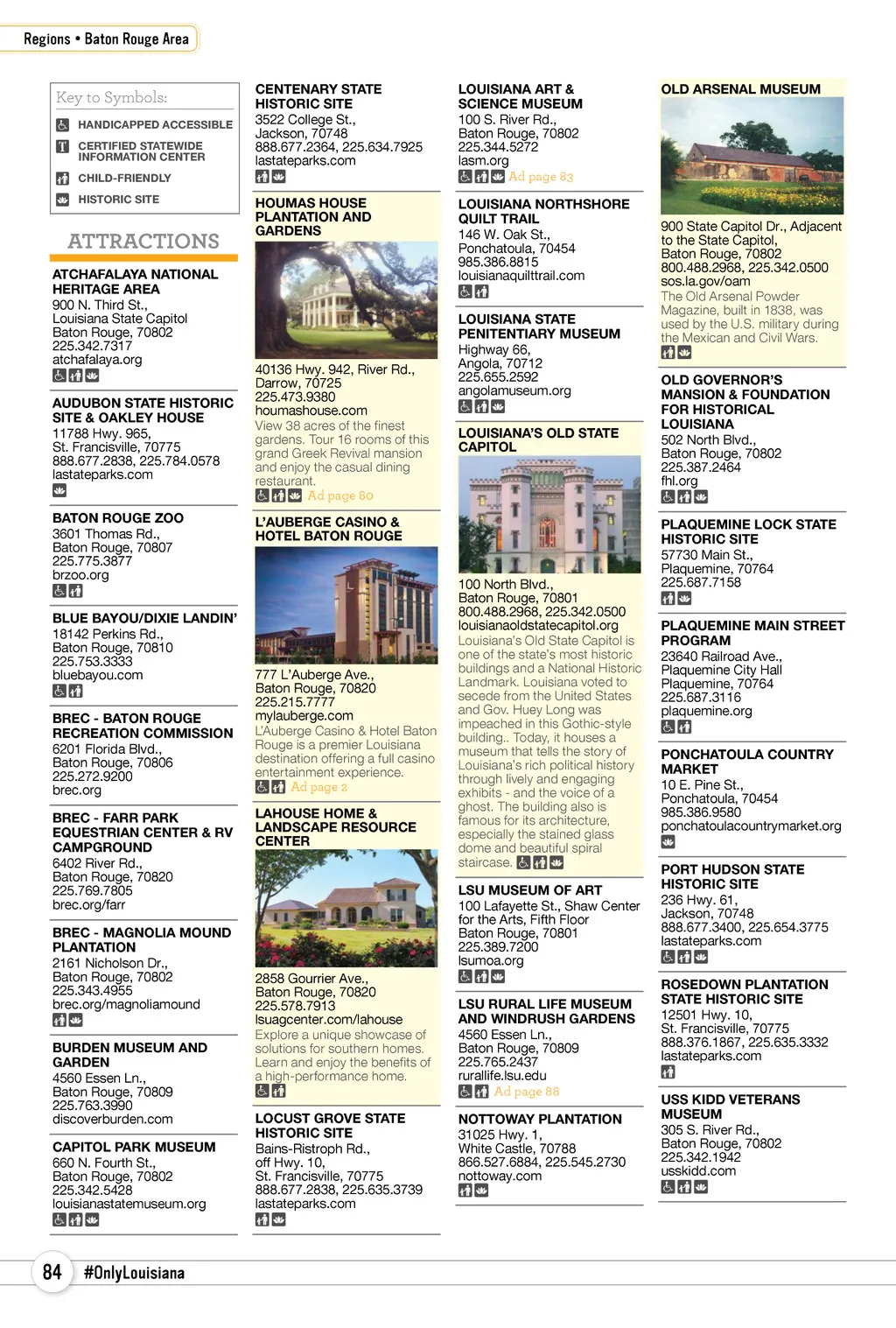 Regions • Baton Rouge Area

Key to Symbols:
HANDICAPPED ACCESSIBLE
CERTIFIED STATEWIDE INFORMATION CENTER
CHILD-FRIENDLY
HISTORIC SITE

ATTRACTIONS

ATCHAFALAYA NATIONAL HERITAGE AREA
900 N. Third St.,
Louisiana State Capitol
Baton Rouge, 70802
225.342.7317
atchafalaya.org

AUDUBON STATE HISTORIC SITE & OAKLEY HOUSE
11788 Hwy. 965,
St. Francisville, 70775
888.677.2838, 225.784.0578
lastateparks.com

BATON ROUGE ZOO
3601 Thomas Rd.,
Baton Rouge, 70807
225.775.3877
brzoo.org

BLUE BAYOU/DIXIE LANDIN'
18142 Perkins Rd.,
Baton Rouge, 70810
225.753.3333
bluebayou.com

BREC - BATON ROUGE RECREATION COMMISSION
6201 Florida Blvd.,
Baton Rouge, 70806
225.272.9200
brec.org

BREC - FARR PARK EQUESTRIAN CENTER & RV CAMPGROUND
6402 River Rd.,
Baton Rouge, 70820
225.769.7805
brec.org/farr

BREC - MAGNOLIA MOUND PLANTATION
2161 Nicholson Dr.,
Baton Rouge, 70802
225.343.4955
brec.org/magnoliamound

BURDEN MUSEUM AND GARDEN
4560 Essen Ln.,
Baton Rouge, 70809
225.763.3990
discoverburden.com

CAPITOL PARK MUSEUM
660 N. Fourth St.,
Baton Rouge, 70802
225.342.5428
louisianastatemuseum.org

CENTENARY STATE HISTORIC SITE
3522 College St.,
Jackson, 70748
888.677.2364, 225.634.7925
lastateparks.com

HOUMAS HOUSE PLANTATION AND GARDENS
40136 Hwy. 942, River Rd.,
Darrow, 70725
225.473.9380
houmashouse.com
View 38 acres of the finest gardens. Tour 16 rooms of this grand Greek Revival mansion and enjoy the casual dining restaurant.
Ad page 80

L'AUBERGE CASINO & HOTEL BATON ROUGE
777 L'Auberge Ave.,
Baton Rouge, 70820
225.215.7777
mylauberge.com
L'Auberge Casino & Hotel Baton Rouge is a premier Louisiana destination offering a full casino entertainment experience.
Ad page 2

LAHOUSE HOME & LANDSCAPE RESOURCE CENTER
2858 Gourrier Ave.,
Baton Rouge, 70820
225.578.7913
lsuagcenter.com/lahouse
Explore a unique showcase of solutions for southern homes. Learn and enjoy the benefits of a high-performance home.

LOCUST GROVE STATE HISTORIC SITE
Bains-Ristroph Rd.,
off Hwy. 10,
St. Francisville, 70775
888.677.2838, 225.635.3739
lastateparks.com

LOUISIANA ART & SCIENCE MUSEUM
100 S. River Rd.,
Baton Rouge, 70802
225.344.5272
lasm.org
Ad page 83

LOUISIANA NORTHSHORE QUILT TRAIL
146 W. Oak St.,
Ponchatoula, 70454
985.386.8815
louisianaquilttrail.com

LOUISIANA STATE PENITENTIARY MUSEUM
Highway 66,
Angola, 70712
225.655.2592
angolamuseum.org

LOUISIANA'S OLD STATE CAPITOL
100 North Blvd.,
Baton Rouge, 70801
800.488.2968, 225.342.0500
louisianaoldstatecapitol.org
Louisiana's Old State Capitol is one of the state's most historic buildings and a National Historic Landmark. Louisiana voted to secede from the United States and Gov. Huey Long was impeached in this Gothic-style building.. Today, it houses a museum that tells the story of Louisiana's rich political history through lively and engaging exhibits - and the voice of a ghost. The building also is famous for its architecture, especially the stained glass dome and beautiful spiral staircase.

LSU MUSEUM OF ART
100 Lafayette St., Shaw Center for the Arts, Fifth Floor
Baton Rouge, 70801
225.389.7200
lsumoa.org

LSU RURAL LIFE MUSEUM AND WINDRUSH GARDENS
4560 Essen Ln.,
Baton Rouge, 70809
225.765.2437
rurallife.lsu.edu
Ad page 88

NOTTOWAY PLANTATION
31025 Hwy. 1,
White Castle, 70788
866.527.6884, 225.545.2730
nottoway.com

OLD ARSENAL MUSEUM
900 State Capitol Dr., Adjacent to the State Capitol,
Baton Rouge, 70802
800.488.2968, 225.342.0500
sos.la.gov/oam
The Old Arsenal Powder Magazine, built in 1838, was used by the U.S. military during the Mexican and Civil Wars.

OLD GOVERNOR'S MANSION & FOUNDATION FOR HISTORICAL LOUISIANA
502 North Blvd.,
Baton Rouge, 70802
225.387.2464
fhl.org

PLAQUEMINE LOCK STATE HISTORIC SITE
57730 Main St.,
Plaquemine, 70764
225.687.7158

PLAQUEMINE MAIN STREET PROGRAM
23640 Railroad Ave.,
Plaquemine City Hall
Plaquemine, 70764
225.687.3116
plaquemine.org

PONCHATOULA COUNTRY MARKET
10 E. Pine St.,
Ponchatoula, 70454
985.386.9580
ponchatoulacountrymarket.org

PORT HUDSON STATE HISTORIC SITE
236 Hwy. 61,
Jackson, 70748
888.677.3400, 225.654.3775
lastateparks.com

ROSEDOWN PLANTATION STATE HISTORIC SITE
12501 Hwy. 10,
St. Francisville, 70775
888.376.1867, 225.635.3332
lastateparks.com

USS KIDD VETERANS MUSEUM
305 S. River Rd.,
Baton Rouge, 70802
225.342.1942
usskidd.com

84 #OnlyLouisiana